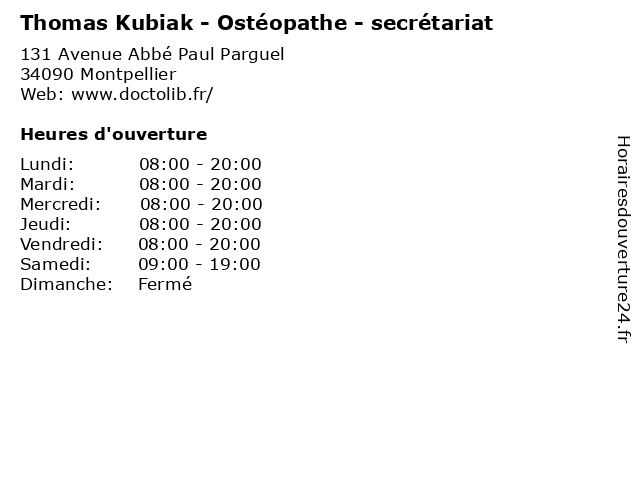 Thomas Kubiak - Ostéopathe - secrétariat

131 Avenue Abbé Paul Parguel
34090 Montpellier
Web: www.doctolib.fr/

Heures d'ouverture

Lundi: 08:00 - 20:00
Mardi: 08:00 - 20:00
Mercredi: 08:00 - 20:00
Jeudi: 08:00 - 20:00
Vendredi: 08:00 - 20:00
Samedi: 09:00 - 19:00
Dimanche: Fermé

Horairesdouverture24.fr